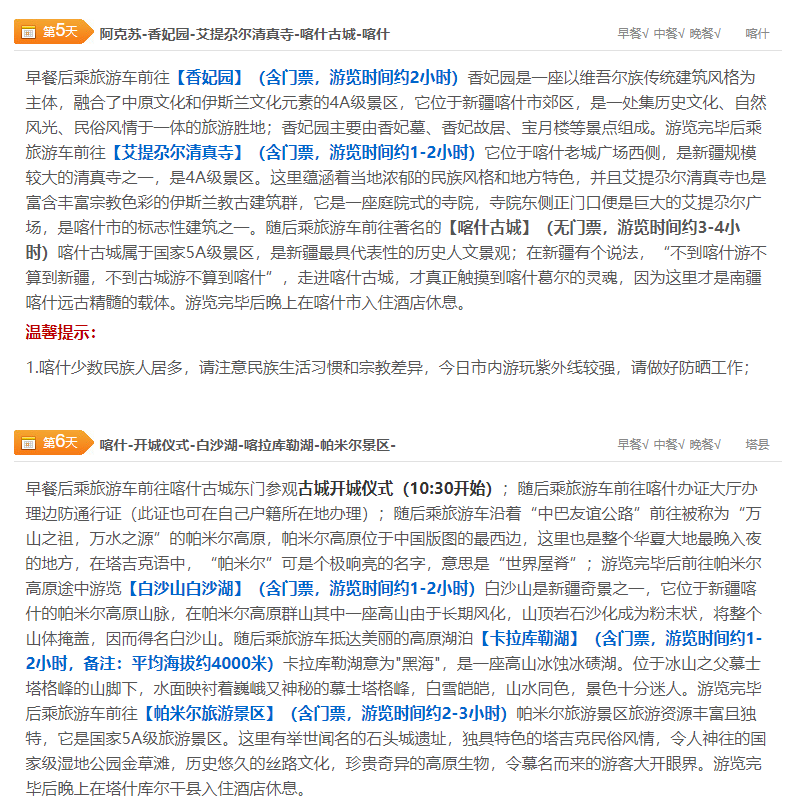 第5天 阿克苏-香妃园-艾提尕尔清真寺-喀什古城-喀什 早餐√ 中餐√ 晚餐√ 喀什

早餐后乘旅游车前往【香妃园】（含门票，游览时间约2小时）香妃园是一座以维吾尔族传统建筑风格为主体，融合了中原文化和伊斯兰文化元素的4A级景区，它位于新疆喀什市郊区，是一处集历史文化、自然风光、民俗风情于一体的旅游胜地；香妃园主要由香妃墓、香妃故居、宝月楼等景点组成。游览完毕后乘旅游车前往【艾提尕尔清真寺】（含门票，游览时间约1-2小时）它位于喀什老城广场西侧，是新疆规模较大的清真寺之一，是4A级景区。这里蕴涵着当地浓郁的民族风格和地方特色，并且艾提尕尔清真寺也是富含丰富宗教色彩的伊斯兰教古建筑群，它是一座庭院式的寺院，寺院东侧正门口便是巨大的艾提尕尔广场，是喀什市的标志性建筑之一。随后乘旅游车前往著名的【喀什古城】（无门票，游览时间约3-4小时）喀什古城属于国家5A级景区，是新疆最具代表性的历史人文景观；在新疆有个说法，“不到喀什游不算到新疆，不到古城游不算到喀什”，走进喀什古城，才真正触摸到喀什葛尔的灵魂，因为这里才是南疆喀什远古精髓的载体。游览完毕后晚上在喀什市入住酒店休息。

温馨提示：

1.喀什少数民族人居多，请注意民族生活习惯和宗教差异，今日市内游玩紫外线较强，请做好防晒工作；

第6天 喀什-开城仪式-白沙湖-喀拉库勒湖-帕米尔景区- 早餐√ 中餐√ 晚餐√ 塔县

早餐后乘旅游车前往喀什古城东门参观古城开城仪式（10:30开始）；随后乘旅游车前往喀什办证大厅办理边防通行证（此证也可在自己户籍所在地办理）；随后乘旅游车沿着“中巴友谊公路”前往被称为“万山之祖，万水之源”的帕米尔高原，帕米尔高原位于中国版图的最西边，这里也是整个华夏大地最晚入夜的地方，在塔吉克语中，“帕米尔”可是个极响亮的名字，意思是“世界屋脊”；游览完毕后前往帕米尔高原途中游览【白沙山白沙湖】（含门票，游览时间约1-2小时）白沙山是新疆奇景之一，它位于新疆喀什的帕米尔高原山脉，在帕米尔高原群山其中一座高山由于长期风化，山顶岩石沙化成为粉末状，将整个山体掩盖，因而得名白沙山。随后乘旅游车抵达美丽的高原湖泊【卡拉库勒湖】（含门票，游览时间约1-2小时，备注：平均海拔约4000米）卡拉库勒湖意为"黑海"，是一座高山冰蚀冰碛湖。位于冰山之父慕士塔格峰的山脚下，水面映衬着巍峨又神秘的慕士塔格峰，白雪皑皑，山水同色，景色十分迷人。游览完毕后乘旅游车前往【帕米尔旅游景区】（含门票，游览时间约2-3小时）帕米尔旅游景区旅游资源丰富且独特，它是国家5A级旅游景区。这里有举世闻名的石头城遗址，独具特色的塔吉克民俗风情，令人神往的国家级湿地公园金草滩，历史悠久的丝路文化，珍贵奇异的高原生物，令慕名而来的游客大开眼界。游览完毕后晚上在塔什库尔干县入住酒店休息。